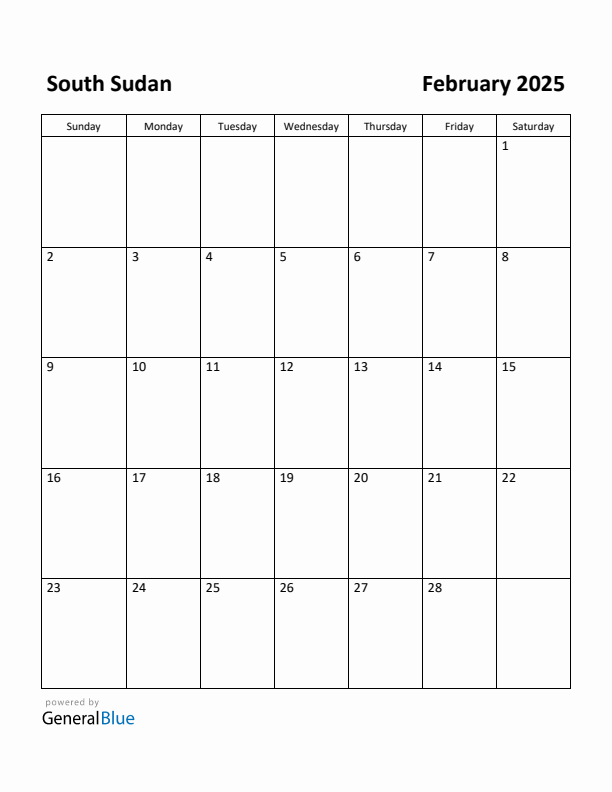 South Sudan

February 2025

| Sunday | Monday | Tuesday | Wednesday | Thursday | Friday | Saturday |
|---|---|---|---|---|---|---|
| | | | | | | 1 |
| 2 | 3 | 4 | 5 | 6 | 7 | 8 |
| 9 | 10 | 11 | 12 | 13 | 14 | 15 |
| 16 | 17 | 18 | 19 | 20 | 21 | 22 |
| 23 | 24 | 25 | 26 | 27 | 28 | |

powered by
GeneralBlue